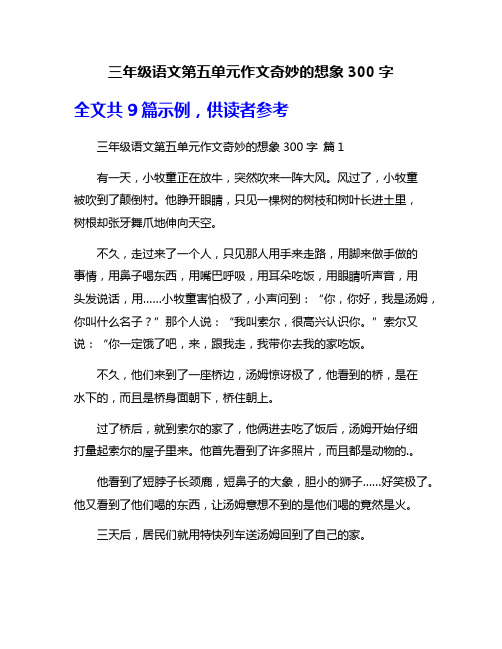 三年级语文第五单元作文奇妙的想象 300 字

全文共 9 篇示例，供读者参考

三年级语文第五单元作文奇妙的想象 300 字 篇 1

有一天，小牧童正在放牛，突然吹来一阵大风。风过了，小牧童被吹到了颠倒村。他睁开眼睛，只见一棵树的树枝和树叶长进土里，树根却张牙舞爪地伸向天空。

不久，走过来了一个人，只见那人用手来走路，用脚来做手做的事情，用鼻子喝东西，用嘴巴呼吸，用耳朵吃饭，用眼睛听声音，用头发说话，用……小牧童害怕极了，小声问到：“你，你好，我是汤姆，你叫什么名子？”那个人说：“我叫索尔，很高兴认识你。”索尔又说：“你一定饿了吧，来，跟我走，我带你去我的家吃饭。

不久，他们来到了一座桥边，汤姆惊讶极了，他看到的桥，是在水下的，而且是桥身面朝下，桥住朝上。

过了桥后，就到索尔的家了，他俩进去吃了饭后，汤姆开始仔细打量起索尔的屋子里来。他首先看到了许多照片，而且都是动物的.。

他看到了短脖子长颈鹿，短鼻子的大象，胆小的狮子……好笑极了。他又看到了他们喝的东西，让汤姆意想不到的是他们喝的竟然是火。

三天后，居民们就用特快列车送汤姆回到了自己的家。